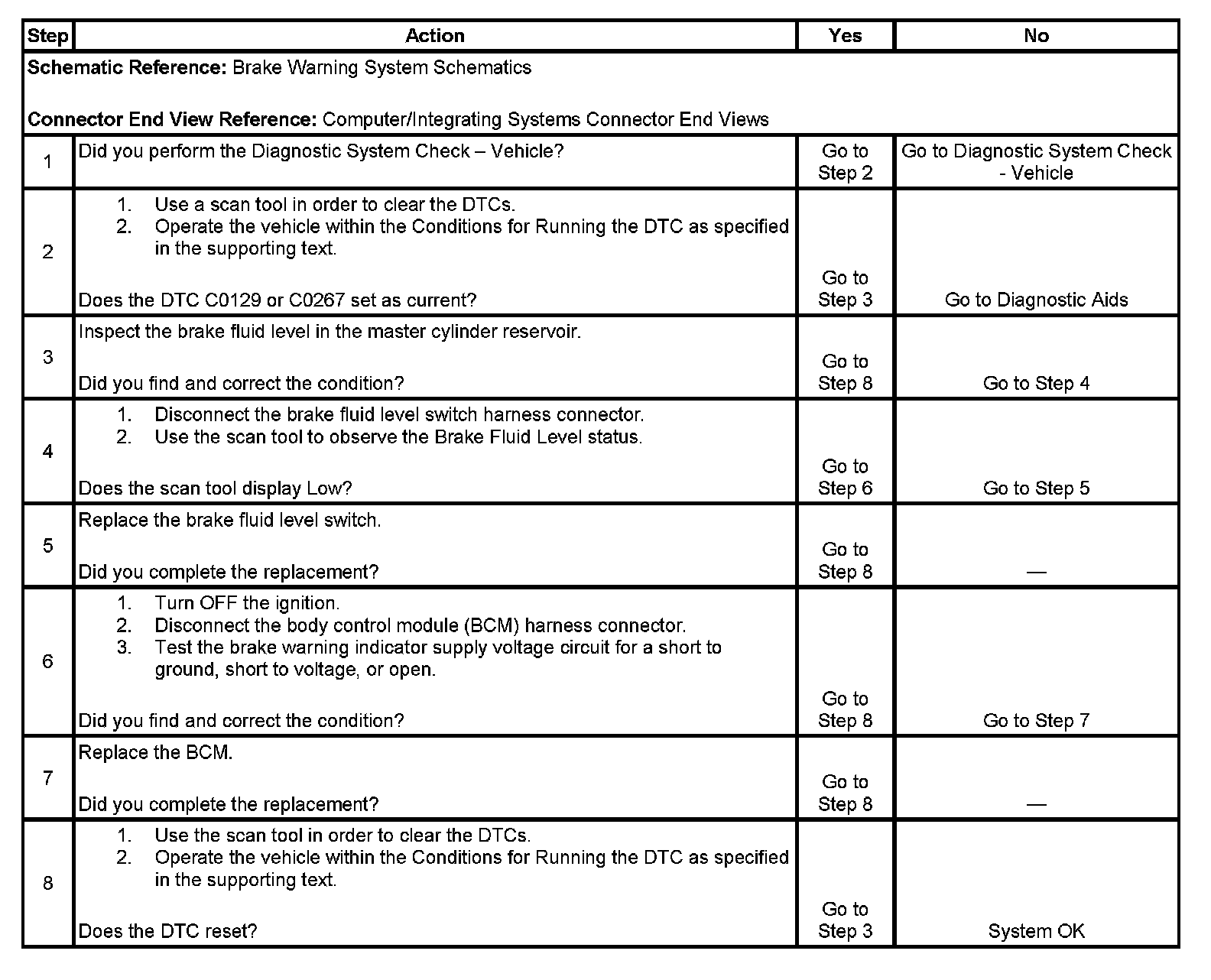 | Step | Action | Yes | No |
|---|---|---|---|
| **Schematic Reference:** Brake Warning System Schematics<br><br>**Connector End View Reference:** Computer/Integrating Systems Connector End Views | | | |
| 1 | Did you perform the Diagnostic System Check – Vehicle? | Go to Step 2 | Go to Diagnostic System Check - Vehicle |
| 2 | 1. Use a scan tool in order to clear the DTCs.<br>2. Operate the vehicle within the Conditions for Running the DTC as specified in the supporting text.<br><br>Does the DTC C0129 or C0267 set as current? | Go to Step 3 | Go to Diagnostic Aids |
| 3 | Inspect the brake fluid level in the master cylinder reservoir.<br><br>Did you find and correct the condition? | Go to Step 8 | Go to Step 4 |
| 4 | 1. Disconnect the brake fluid level switch harness connector.<br>2. Use the scan tool to observe the Brake Fluid Level status.<br><br>Does the scan tool display Low? | Go to Step 6 | Go to Step 5 |
| 5 | Replace the brake fluid level switch.<br><br>Did you complete the replacement? | Go to Step 8 | — |
| 6 | 1. Turn OFF the ignition.<br>2. Disconnect the body control module (BCM) harness connector.<br>3. Test the brake warning indicator supply voltage circuit for a short to ground, short to voltage, or open.<br><br>Did you find and correct the condition? | Go to Step 8 | Go to Step 7 |
| 7 | Replace the BCM.<br><br>Did you complete the replacement? | Go to Step 8 | — |
| 8 | 1. Use the scan tool in order to clear the DTCs.<br>2. Operate the vehicle within the Conditions for Running the DTC as specified in the supporting text.<br><br>Does the DTC reset? | Go to Step 3 | System OK |